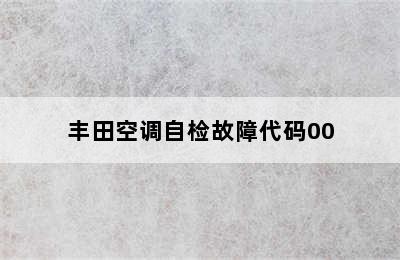 丰田空调自检故障代码00